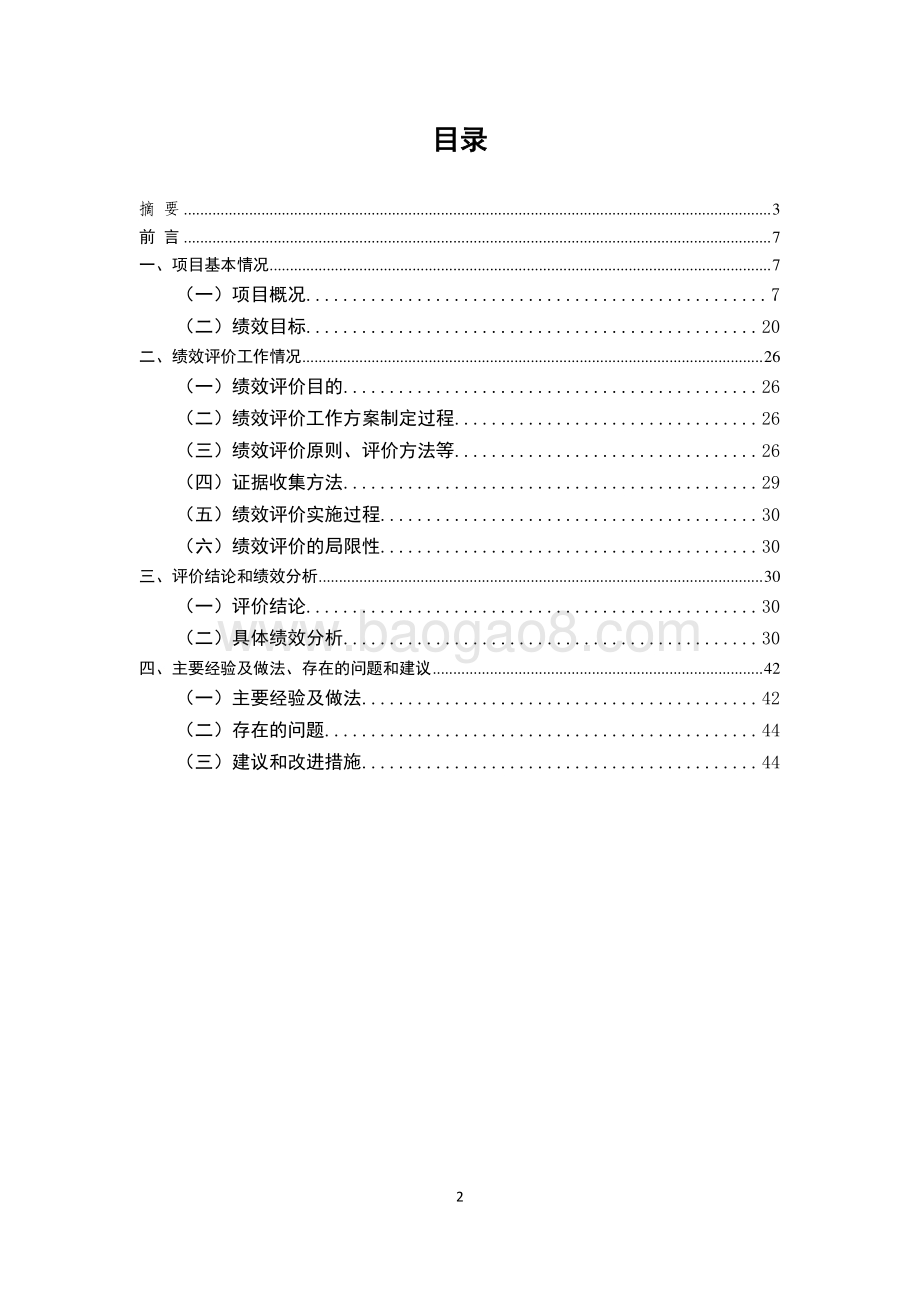 目录

摘 要 ........ 3
前 言 ........ 7
一、项目基本情况 ........ 7
（一）项目概况 ........ 7
（二）绩效目标 ........ 20
二、绩效评价工作情况 ........ 26
（一）绩效评价目的 ........ 26
（二）绩效评价工作方案制定过程 ........ 26
（三）绩效评价原则、评价方法等 ........ 26
（四）证据收集方法 ........ 29
（五）绩效评价实施过程 ........ 30
（六）绩效评价的局限性 ........ 30
三、评价结论和绩效分析 ........ 30
（一）评价结论 ........ 30
（二）具体绩效分析 ........ 30
四、主要经验及做法、存在的问题和建议 ........ 42
（一）主要经验及做法 ........ 42
（二）存在的问题 ........ 44
（三）建议和改进措施 ........ 44

www.baogao8.com

2